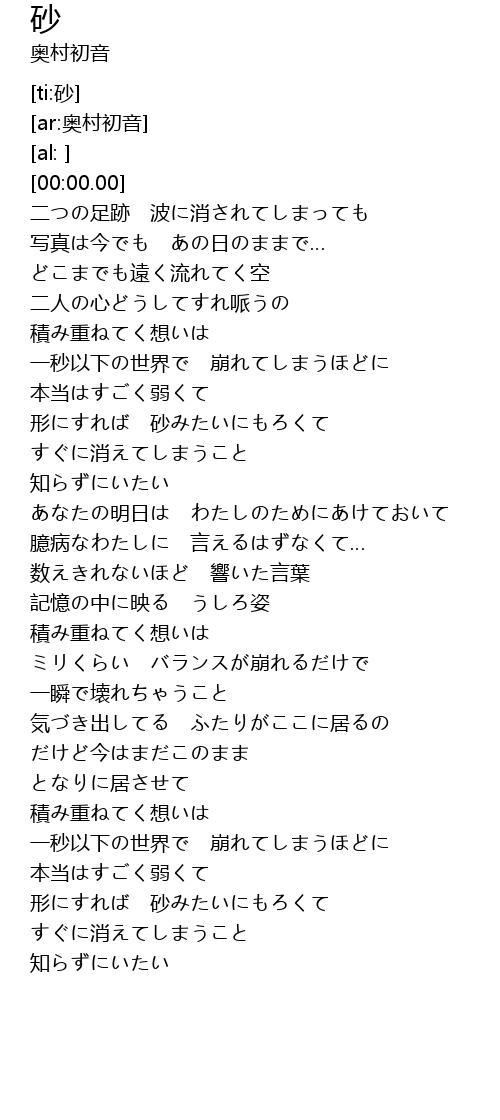 砂
奥村初音

[ti:砂]
[ar:奥村初音]
[al: ]
[00:00.00]
二つの足跡　波に消されてしまっても
写真は今でも　あの日のままで…
どこまでも遠く流れてく空
二人の心どうしてすれ哌うの
積み重ねてく想いは
一秒以下の世界で　崩れてしまうほどに
本当はすごく弱くて
形にすれば　砂みたいにもろくて
すぐに消えてしまうこと
知らずにいたい
あなたの明日は　わたしのためにあけておいて
臆病なわたしに　言えるはずなくて…
数えきれないほど　響いた言葉
記憶の中に映る　うしろ姿
積み重ねてく想いは
ミリくらい　バランスが崩れるだけで
一瞬で壊れちゃうこと
気づき出してる　ふたりがここに居るの
だけど今はまだこのまま
となりに居させて
積み重ねてく想いは
一秒以下の世界で　崩れてしまうほどに
本当はすごく弱くて
形にすれば　砂みたいにもろくて
すぐに消えてしまうこと
知らずにいたい